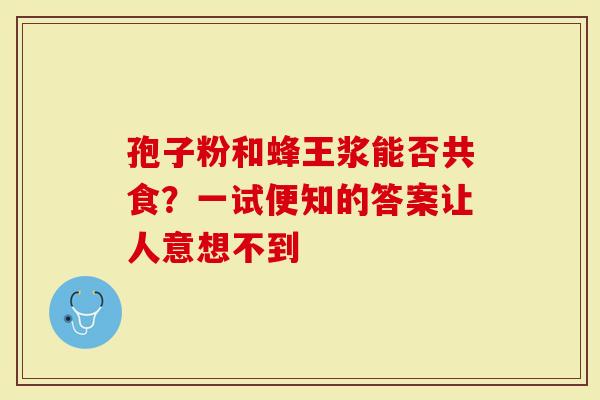 孢子粉和蜂王浆能否共食？一试便知的答案让人意想不到